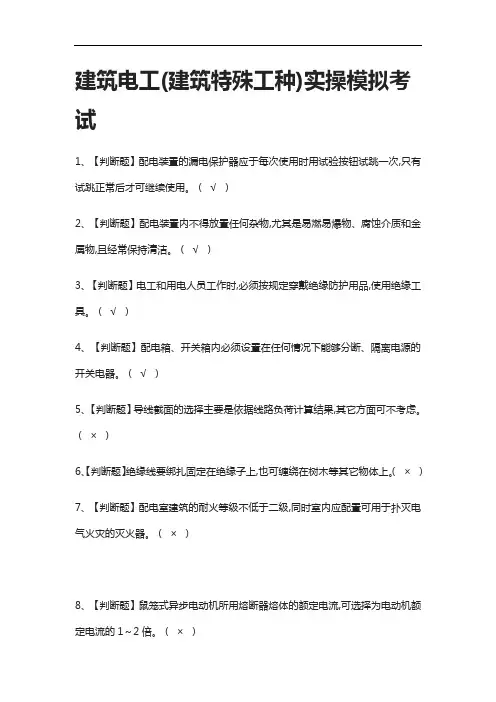 建筑电工(建筑特殊工种)实操模拟考试

1、【判断题】配电装置的漏电保护器应于每次使用时用试验按钮试跳一次,只有试跳正常后才可继续使用。（ √ ）

2、【判断题】配电装置内不得放置任何杂物,尤其是易燃易爆物、腐蚀介质和金属物,且经常保持清洁。（ √ ）

3、【判断题】电工和用电人员工作时,必须按规定穿戴绝缘防护用品,使用绝缘工具。（ √ ）

4、【判断题】配电箱、开关箱内必须设置在任何情况下能够分断、隔离电源的开关电器。（ √ ）

5、【判断题】导线截面的选择主要是依据线路负荷计算结果,其它方面可不考虑。（ × ）

6、【判断题】绝缘线要绑扎固定在绝缘子上,也可缠绕在树木等其它物体上。（ × ）

7、【判断题】配电室建筑的耐火等级不低于二级,同时室内应配置可用于扑灭电气火灾的灭火器。（ × ）

8、【判断题】鼠笼式异步电动机所用熔断器熔体的额定电流,可选择为电动机额定电流的 1～2 倍。（ × ）